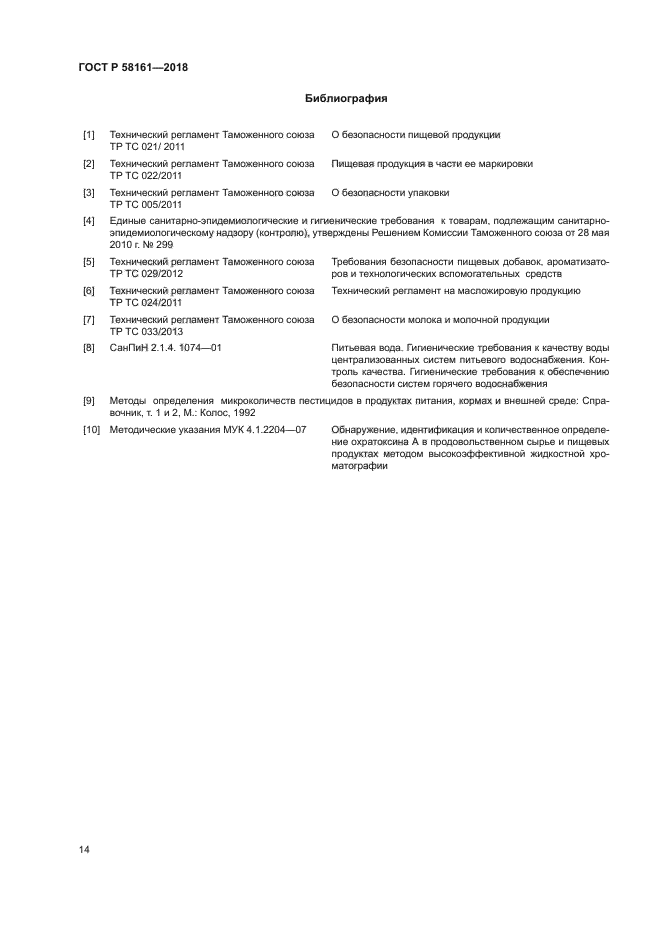 ГОСТ Р 58161—2018

Библиография

[1] Технический регламент Таможенного союза ТР ТС 021/ 2011 О безопасности пищевой продукции

[2] Технический регламент Таможенного союза ТР ТС 022/2011 Пищевая продукция в части ее маркировки

[3] Технический регламент Таможенного союза ТР ТС 005/2011 О безопасности упаковки

[4] Единые санитарно-эпидемиологические и гигиенические требования к товарам, подлежащим санитарно-эпидемиологическому надзору (контролю), утверждены Решением Комиссии Таможенного союза от 28 мая 2010 г. № 299

[5] Технический регламент Таможенного союза ТР ТС 029/2012 Требования безопасности пищевых добавок, ароматизаторов и технологических вспомогательных средств

[6] Технический регламент Таможенного союза ТР ТС 024/2011 Технический регламент на масложировую продукцию

[7] Технический регламент Таможенного союза ТР ТС 033/2013 О безопасности молока и молочной продукции

[8] СанПиН 2.1.4. 1074—01 Питьевая вода. Гигиенические требования к качеству воды централизованных систем питьевого водоснабжения. Контроль качества. Гигиенические требования к обеспечению безопасности систем горячего водоснабжения

[9] Методы определения микроколичеств пестицидов в продуктах питания, кормах и внешней среде: Справочник, т. 1 и 2, М.: Колос, 1992

[10] Методические указания МУК 4.1.2204—07 Обнаружение, идентификация и количественное определение охратоксина А в продовольственном сырье и пищевых продуктах методом высокоэффективной жидкостной хроматографии

14